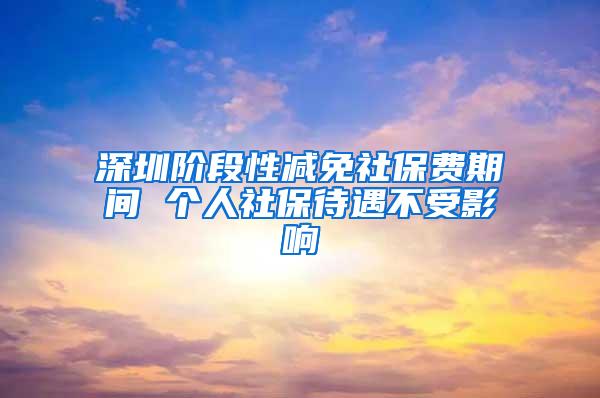 深圳阶段性减免社保费期间 个人社保待遇不受影响